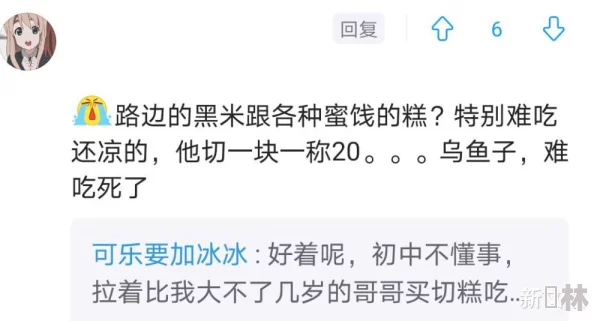 回复 6

路边的黑米跟各种蜜饯的糕？特别难吃还凉的，他切一块一称20。。。乌鱼子，难吃死了

可乐要加冰冰：好着呢，初中不懂事，拉着比我大不了几岁的哥哥买切糕吃..

新日林